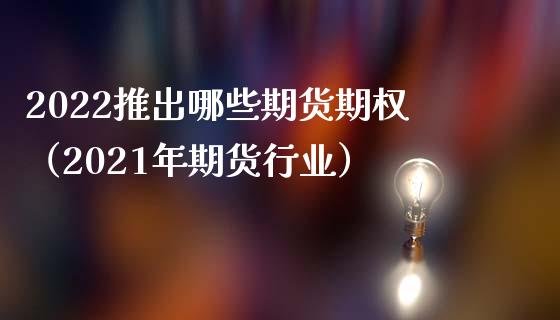 2022推出哪些期货期权（2021年期货行业）